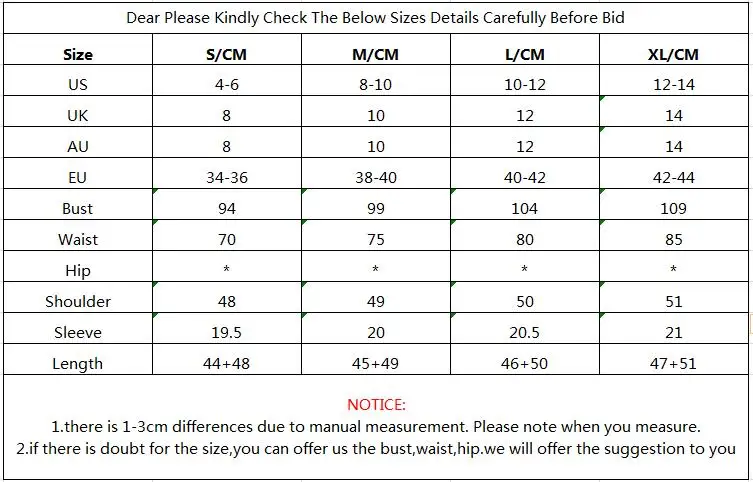 Dear Please Kindly Check The Below Sizes Details Carefully Before Bid

| Size | S/CM | M/CM | L/CM | XL/CM |
|---|---|---|---|---|
| US | 4-6 | 8-10 | 10-12 | 12-14 |
| UK | 8 | 10 | 12 | 14 |
| AU | 8 | 10 | 12 | 14 |
| EU | 34-36 | 38-40 | 40-42 | 42-44 |
| Bust | 94 | 99 | 104 | 109 |
| Waist | 70 | 75 | 80 | 85 |
| Hip | * | * | * | * |
| Shoulder | 48 | 49 | 50 | 51 |
| Sleeve | 19.5 | 20 | 20.5 | 21 |
| Length | 44+48 | 45+49 | 46+50 | 47+51 |

NOTICE:
1.there is 1-3cm differences due to manual measurement. Please note when you measure.
2.if there is doubt for the size,you can offer us the bust,waist,hip.we will offer the suggestion to you